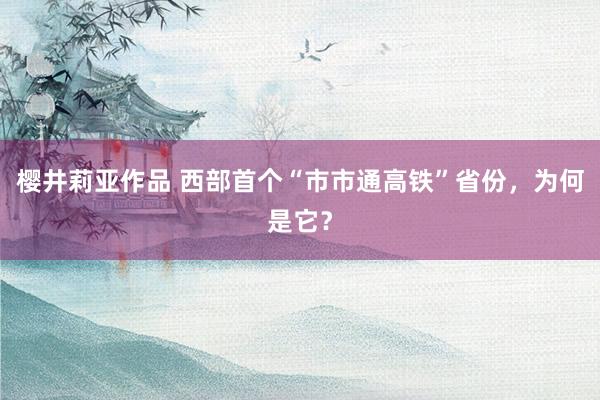 樱井莉亚作品 西部首个“市市通高铁”省份，为何是它?